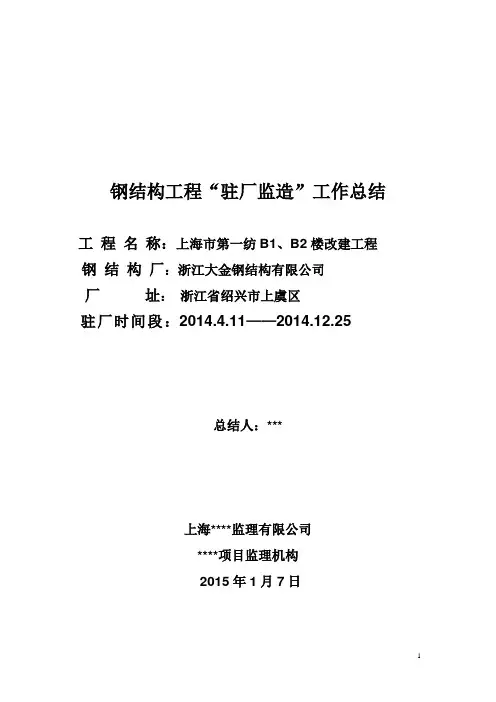 钢结构工程“驻厂监造”工作总结

工 程 名 称：上海市第一纺 B1、B2 楼改建工程
钢 结 构 厂：浙江大金钢结构有限公司
厂 址： 浙江省绍兴市上虞区
驻厂时间段：2014.4.11——2014.12.25

总结人：***

上海****监理有限公司
****项目监理机构
2015 年 1 月 7 日

1